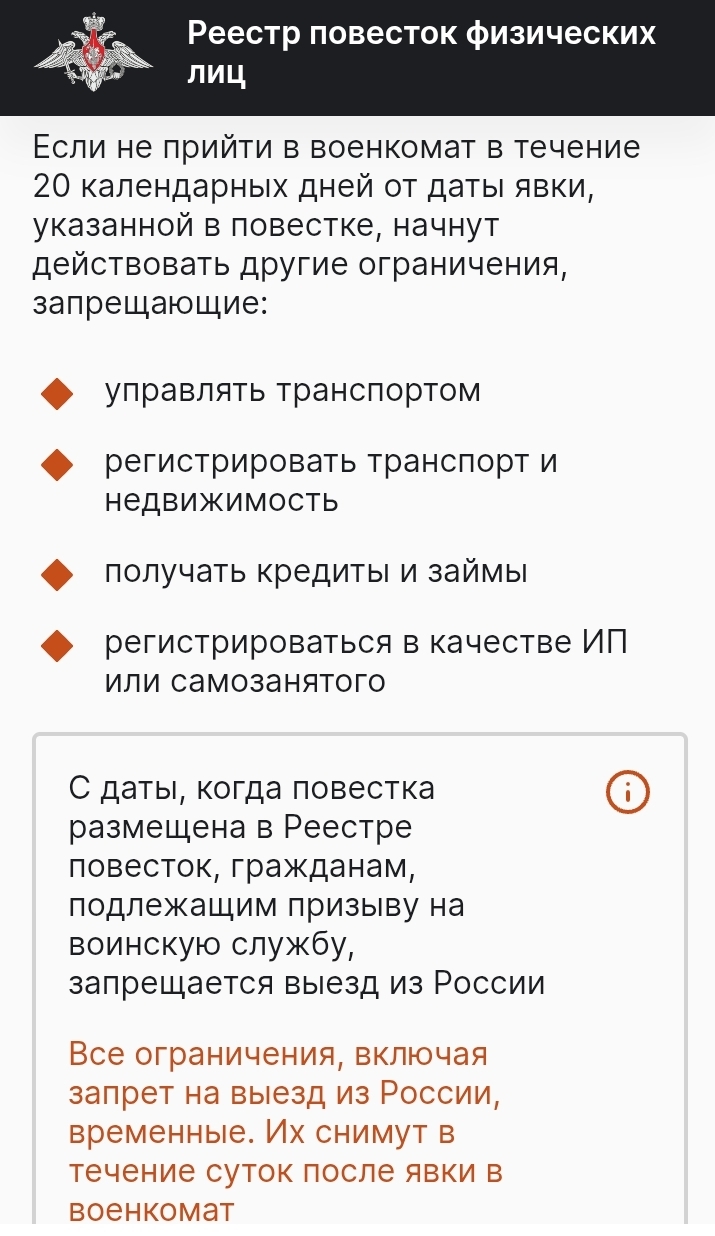 Реестр повесток физических лиц

Если не прийти в военкомат в течение 20 календарных дней от даты явки, указанной в повестке, начнут действовать другие ограничения, запрещающие:

управлять транспортом

регистрировать транспорт и недвижимость

получать кредиты и займы

регистрироваться в качестве ИП или самозанятого

С даты, когда повестка размещена в Реестре повесток, гражданам, подлежащим призыву на воинскую службу, запрещается выезд из России

Все ограничения, включая запрет на выезд из России, временные. Их снимут в течение суток после явки в военкомат